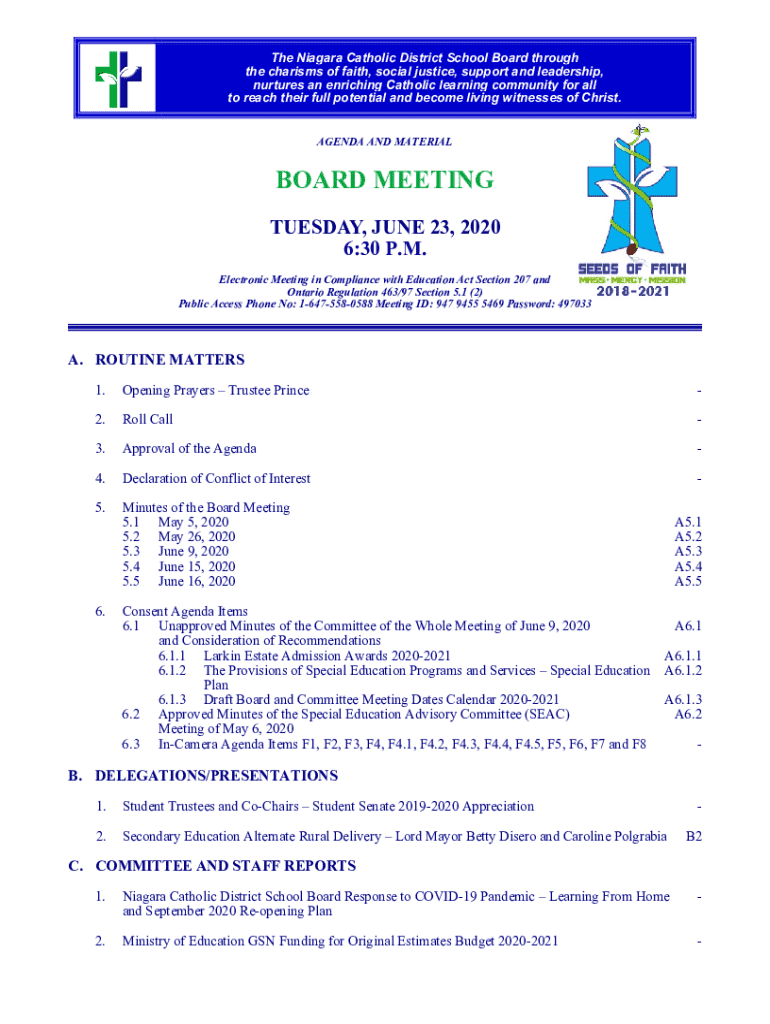 The Niagara Catholic District School Board through the charisms of faith, social justice, support and leadership, nurtures an enriching Catholic learning community for all to reach their full potential and become living witnesses of Christ.

AGENDA AND MATERIAL

BOARD MEETING

TUESDAY, JUNE 23, 2020
6:30 P.M.

SEEDS OF FAITH
MASS · MERCY · MISSION
2018-2021

Electronic Meeting in Compliance with Education Act Section 207 and Ontario Regulation 463/97 Section 5.1 (2)
Public Access Phone No: 1-647-558-0588 Meeting ID: 947 9455 5469 Password: 497033

A. ROUTINE MATTERS

1. Opening Prayers – Trustee Prince -

2. Roll Call -

3. Approval of the Agenda -

4. Declaration of Conflict of Interest -

5. Minutes of the Board Meeting
5.1 May 5, 2020 A5.1
5.2 May 26, 2020 A5.2
5.3 June 9, 2020 A5.3
5.4 June 15, 2020 A5.4
5.5 June 16, 2020 A5.5

6. Consent Agenda Items
6.1 Unapproved Minutes of the Committee of the Whole Meeting of June 9, 2020 and Consideration of Recommendations A6.1
6.1.1 Larkin Estate Admission Awards 2020-2021 A6.1.1
6.1.2 The Provisions of Special Education Programs and Services – Special Education Plan A6.1.2
6.1.3 Draft Board and Committee Meeting Dates Calendar 2020-2021 A6.1.3
6.2 Approved Minutes of the Special Education Advisory Committee (SEAC) Meeting of May 6, 2020 A6.2
6.3 In-Camera Agenda Items F1, F2, F3, F4, F4.1, F4.2, F4.3, F4.4, F4.5, F5, F6, F7 and F8 -

B. DELEGATIONS/PRESENTATIONS

1. Student Trustees and Co-Chairs – Student Senate 2019-2020 Appreciation -

2. Secondary Education Alternate Rural Delivery – Lord Mayor Betty Disero and Caroline Polgrabia B2

C. COMMITTEE AND STAFF REPORTS

1. Niagara Catholic District School Board Response to COVID-19 Pandemic – Learning From Home and September 2020 Re-opening Plan -

2. Ministry of Education GSN Funding for Original Estimates Budget 2020-2021 -